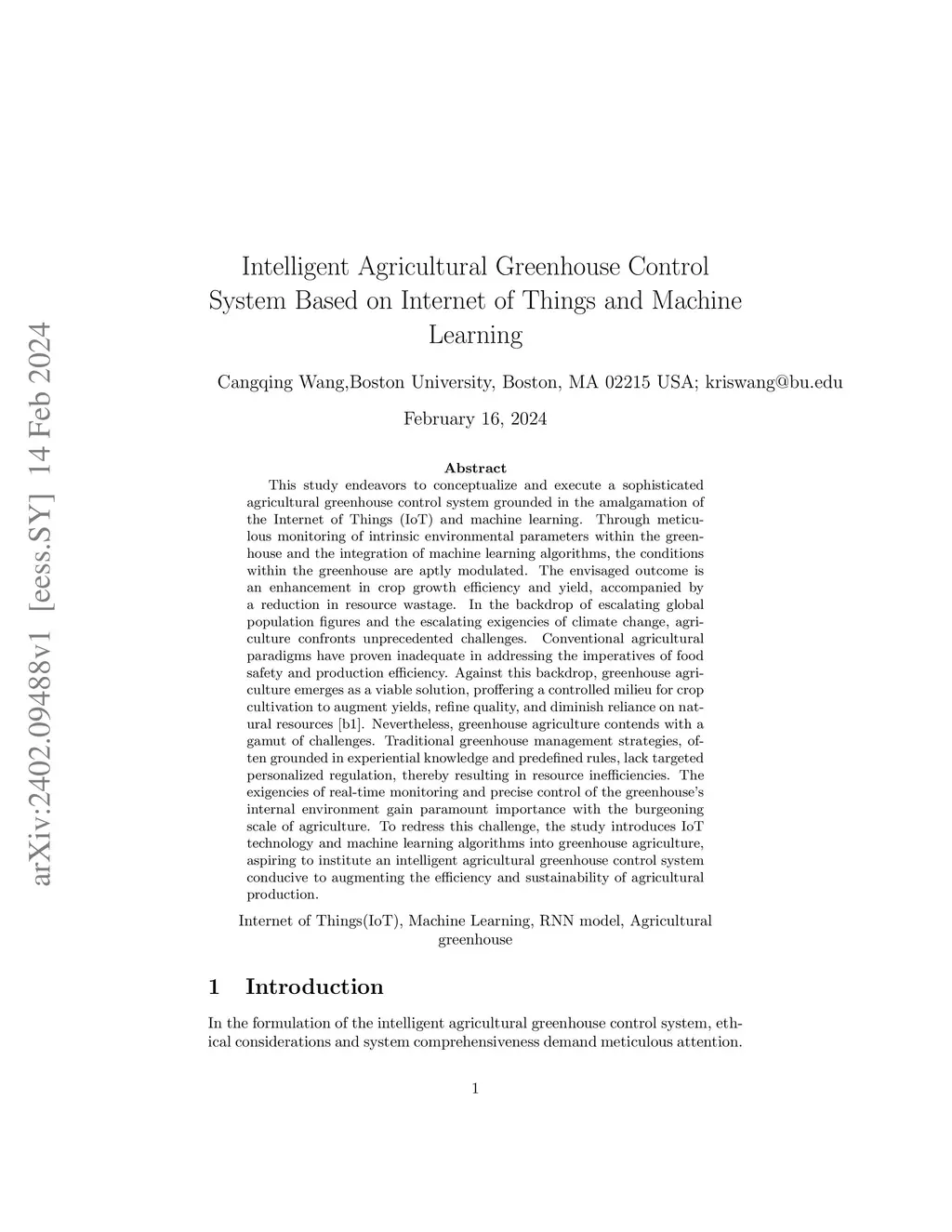 arXiv:2402.09488v1 [eess.SY] 14 Feb 2024

Intelligent Agricultural Greenhouse Control System Based on Internet of Things and Machine Learning

Cangqing Wang,Boston University, Boston, MA 02215 USA; kriswang@bu.edu

February 16, 2024

Abstract

This study endeavors to conceptualize and execute a sophisticated agricultural greenhouse control system grounded in the amalgamation of the Internet of Things (IoT) and machine learning. Through meticulous monitoring of intrinsic environmental parameters within the greenhouse and the integration of machine learning algorithms, the conditions within the greenhouse are aptly modulated. The envisaged outcome is an enhancement in crop growth efficiency and yield, accompanied by a reduction in resource wastage. In the backdrop of escalating global population figures and the escalating exigencies of climate change, agriculture confronts unprecedented challenges. Conventional agricultural paradigms have proven inadequate in addressing the imperatives of food safety and production efficiency. Against this backdrop, greenhouse agriculture emerges as a viable solution, proffering a controlled milieu for crop cultivation to augment yields, refine quality, and diminish reliance on natural resources [b1]. Nevertheless, greenhouse agriculture contends with a gamut of challenges. Traditional greenhouse management strategies, often grounded in experiential knowledge and predefined rules, lack targeted personalized regulation, thereby resulting in resource inefficiencies. The exigencies of real-time monitoring and precise control of the greenhouse's internal environment gain paramount importance with the burgeoning scale of agriculture. To redress this challenge, the study introduces IoT technology and machine learning algorithms into greenhouse agriculture, aspiring to institute an intelligent agricultural greenhouse control system conducive to augmenting the efficiency and sustainability of agricultural production.

Internet of Things(IoT), Machine Learning, RNN model, Agricultural greenhouse

1 Introduction

In the formulation of the intelligent agricultural greenhouse control system, ethical considerations and system comprehensiveness demand meticulous attention.

1